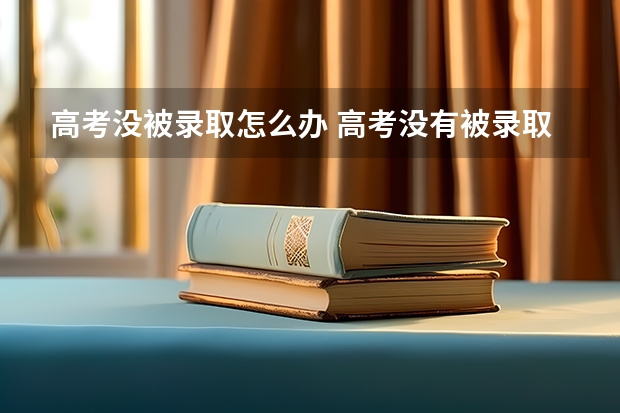 高考没被录取怎么办 高考没有被录取